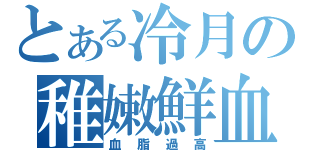 とある冷月の
稚嫩鮮血
血脂過高